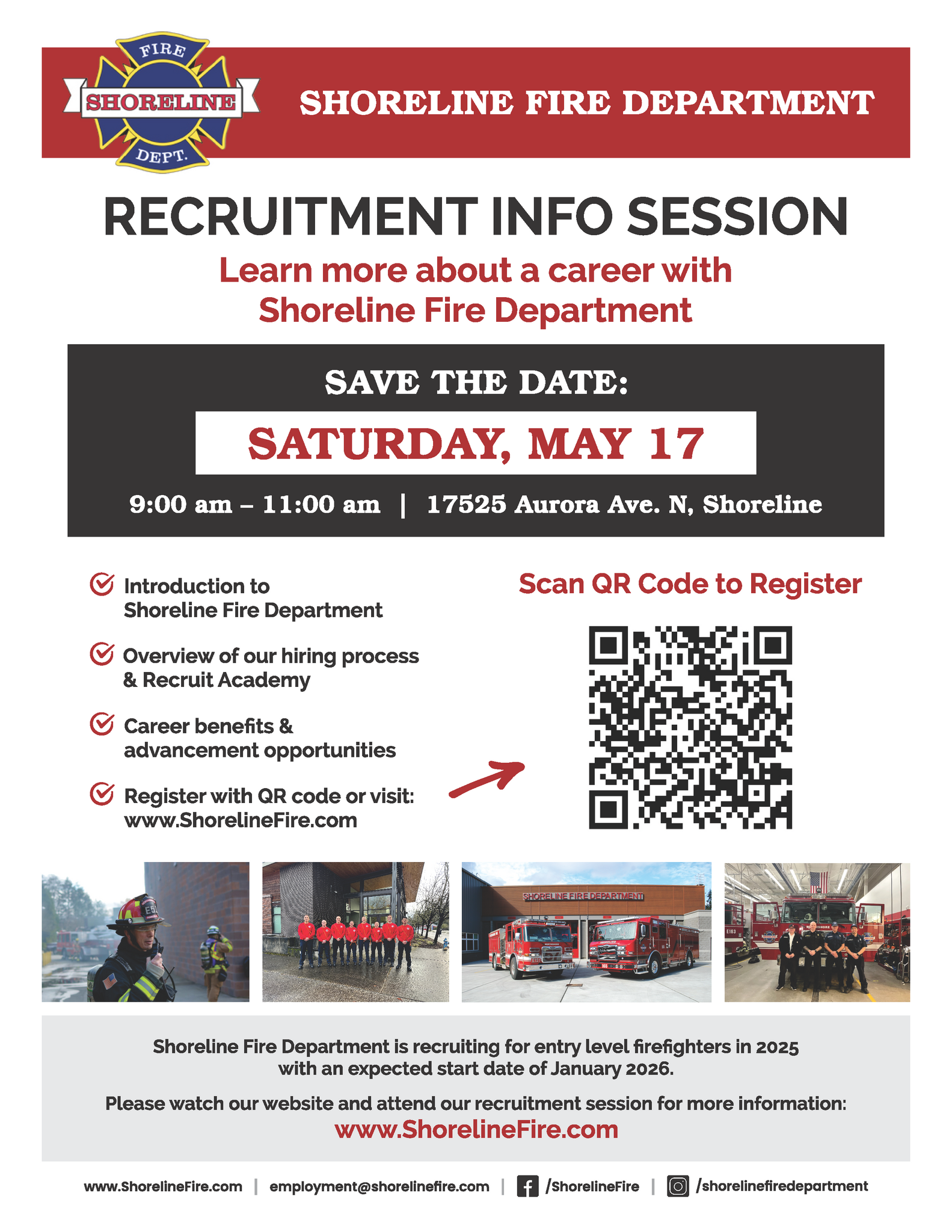 FIRE
SHORELINE
DEPT.

SHORELINE FIRE DEPARTMENT

RECRUITMENT INFO SESSION

Learn more about a career with Shoreline Fire Department

SAVE THE DATE:

SATURDAY, MAY 17

9:00 am – 11:00 am | 17525 Aurora Ave. N, Shoreline

Introduction to Shoreline Fire Department

Overview of our hiring process & Recruit Academy

Career benefits & advancement opportunities

Register with QR code or visit: www.ShorelineFire.com

Scan QR Code to Register

SHORELINE FIRE DEPARTMENT

Shoreline Fire Department is recruiting for entry level firefighters in 2025 with an expected start date of January 2026.

Please watch our website and attend our recruitment session for more information:

www.ShorelineFire.com

www.ShorelineFire.com | employment@shorelinefire.com | /ShorelineFire | /shorelinefiredepartment